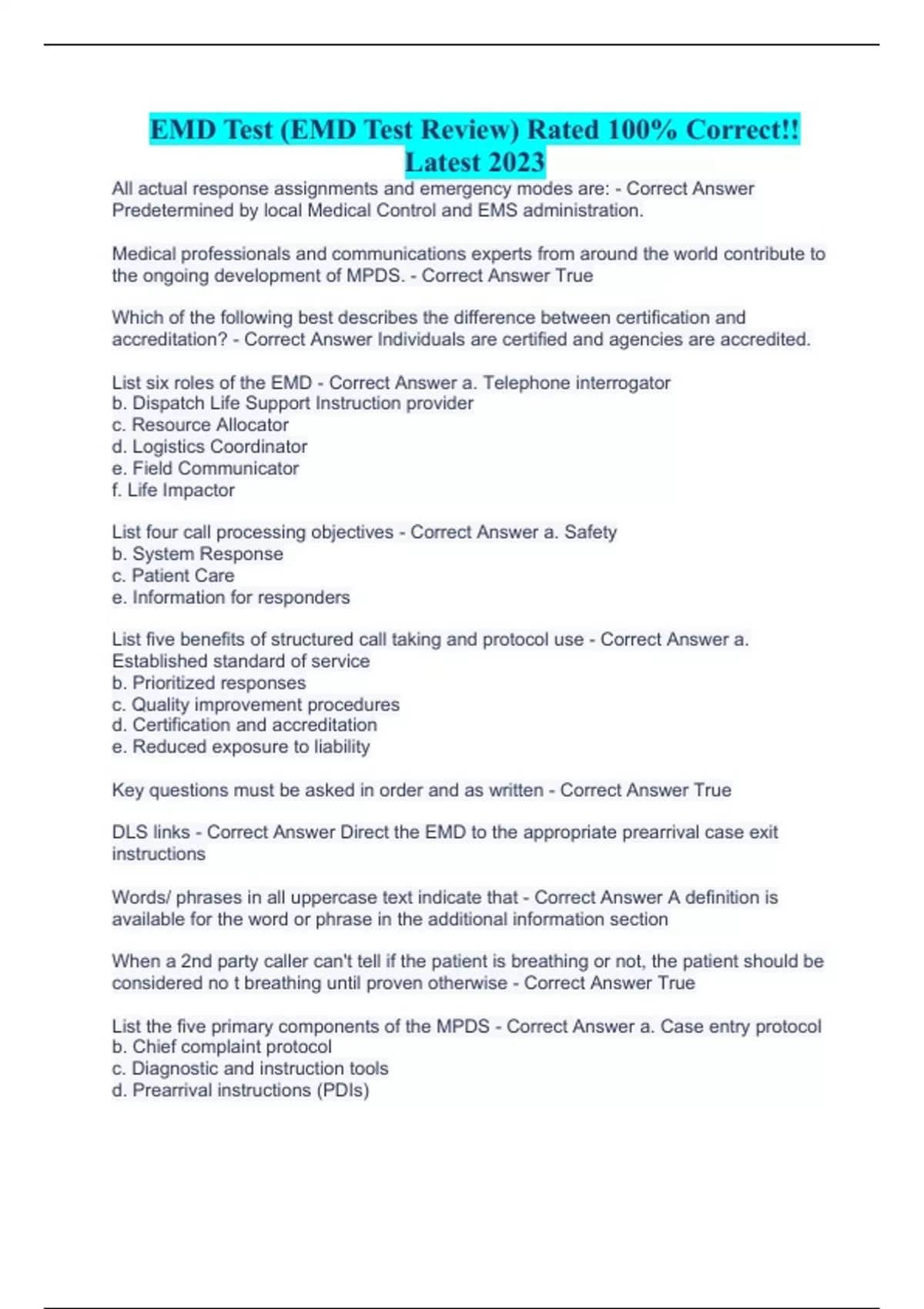 EMD Test (EMD Test Review) Rated 100% Correct!! Latest 2023

All actual response assignments and emergency modes are: - Correct Answer Predetermined by local Medical Control and EMS administration.

Medical professionals and communications experts from around the world contribute to the ongoing development of MPDS. - Correct Answer True

Which of the following best describes the difference between certification and accreditation? - Correct Answer Individuals are certified and agencies are accredited.

List six roles of the EMD - Correct Answer a. Telephone interrogator
b. Dispatch Life Support Instruction provider
c. Resource Allocator
d. Logistics Coordinator
e. Field Communicator
f. Life Impactor

List four call processing objectives - Correct Answer a. Safety
b. System Response
c. Patient Care
e. Information for responders

List five benefits of structured call taking and protocol use - Correct Answer a. Established standard of service
b. Prioritized responses
c. Quality improvement procedures
d. Certification and accreditation
e. Reduced exposure to liability

Key questions must be asked in order and as written - Correct Answer True

DLS links - Correct Answer Direct the EMD to the appropriate prearrival case exit instructions

Words/ phrases in all uppercase text indicate that - Correct Answer A definition is available for the word or phrase in the additional information section

When a 2nd party caller can't tell if the patient is breathing or not, the patient should be considered no t breathing until proven otherwise - Correct Answer True

List the five primary components of the MPDS - Correct Answer a. Case entry protocol
b. Chief complaint protocol
c. Diagnostic and instruction tools
d. Prearrival instructions (PDIs)